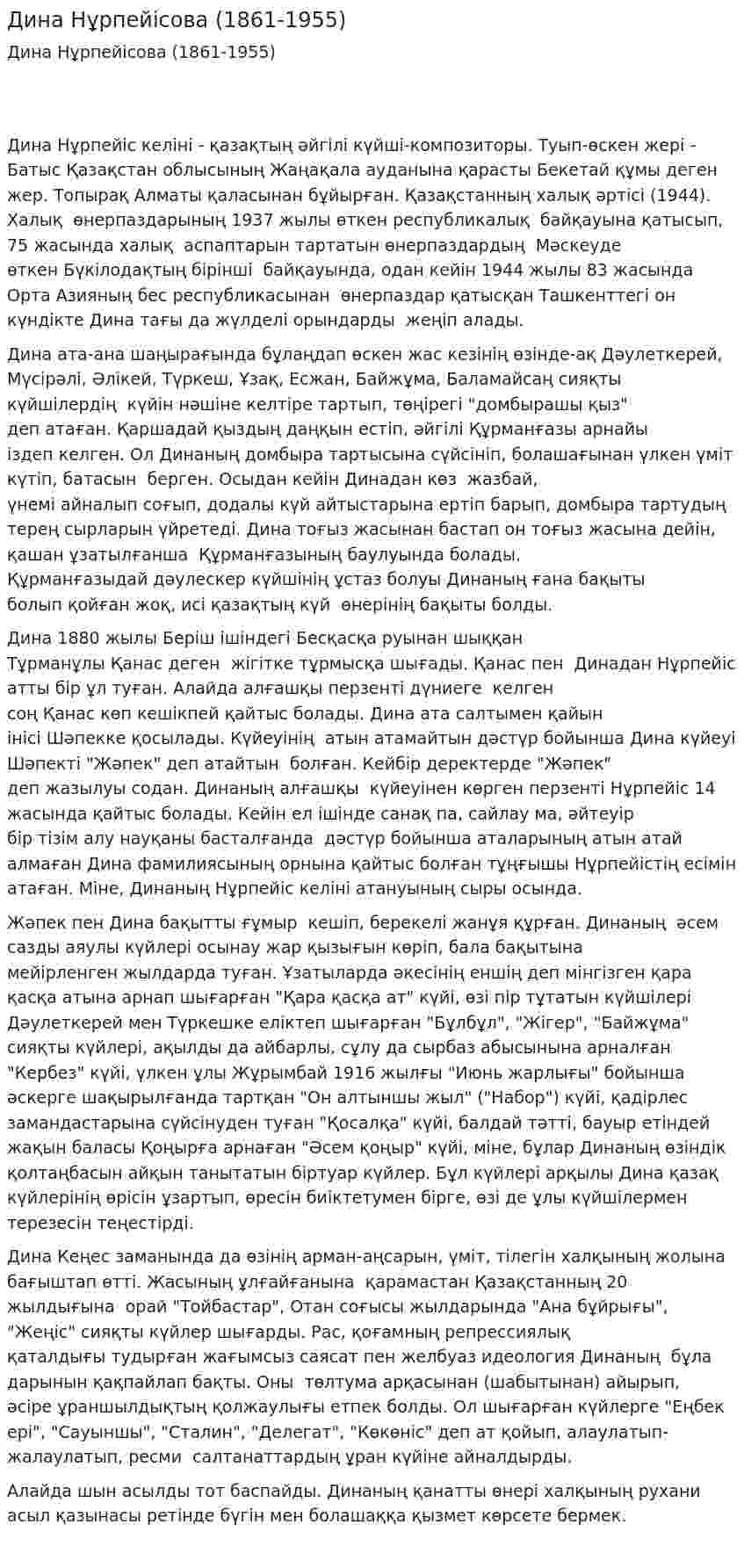 Дина Нұрпейісова (1861-1955)

Дина Нұрпейісова (1861-1955)

Дина Нұрпейіс келіні - қазақтың әйгілі күйші-композиторы. Туып-өскен жері - Батыс Қазақстан облысының Жаңақала ауданына қарасты Бекетай құмы деген жер. Топырақ Алматы қаласынан бұйырған. Қазақстанның халық әртісі (1944). Халық өнерпаздарының 1937 жылы өткен республикалық байқауына қатысып, 75 жасында халық аспаптарын тартатын өнерпаздардың Мәскеуде өткен Бүкілодақтың бірінші байқауында, одан кейін 1944 жылы 83 жасында Орта Азияның бес республикасынан өнерпаздар қатысқан Ташкенттегі он күндікте Дина тағы да жүлделі орындарды жеңіп алады.

Дина ата-ана шаңырағында бұлаңдап өскен жас кезінің өзінде-ақ Дәулеткерей, Мүсірәлі, Әлікей, Түркеш, Ұзақ, Есжан, Байжұма, Баламайсаң сияқты күйшілердің күйін нәшіне келтіре тартып, төңірегі "домбырашы қыз" деп атаған. Қаршадай қыздың даңқын естіп, әйгілі Құрманғазы арнайы іздеп келген. Ол Динаның домбыра тартысына сүйсініп, болашағынан үлкен үміт күтіп, батасын берген. Осыдан кейін Динадан көз жазбай, үнемі айналып соғып, додалы күй айтыстарына ертіп барып, домбыра тартудың терең сырларын үйретеді. Дина тоғыз жасынан бастап он тоғыз жасына дейін, қашан ұзатылғанша Құрманғазының баулуында болады. Құрманғазыдай дәулескер күйшінің ұстаз болуы Динаның ғана бақыты болып қойған жоқ, исі қазақтың күй өнерінің бақыты болды.

Дина 1880 жылы Беріш ішіндегі Бесқасқа руынан шыққан Тұрманұлы Қанас деген жігітке тұрмысқа шығады. Қанас пен Динадан Нұрпейіс атты бір ұл туған. Алайда алғашқы перзенті дүниеге келген соң Қанас көп кешікпей қайтыс болады. Дина ата салтымен қайын інісі Шәпекке қосылады. Күйеуінің атын атамайтын дәстүр бойынша Дина күйеуі Шәпекті "Жәпек" деп атайтын болған. Кейбір деректерде "Жәпек" деп жазылуы содан. Динаның алғашқы күйеуінен көрген перзенті Нұрпейіс 14 жасында қайтыс болады. Кейін ел ішінде санақ па, сайлау ма, әйтеуір бір тізім алу науқаны басталғанда дәстүр бойынша аталарының атын атай алмаған Дина фамилиясының орнына қайтыс болған тұңғышы Нұрпейістің есімін атаған. Міне, Динаның Нұрпейіс келіні атануының сыры осында.

Жәпек пен Дина бақытты ғұмыр кешіп, берекелі жанұя құрған. Динаның әсем сазды аяулы күйлері осынау жар қызығын көріп, бала бақытына мейірленген жылдарда туған. Ұзатыларда әкесінің еншің деп мінгізген қара қасқа атына арнап шығарған "Қара қасқа ат" күйі, өзі пір тұтатын күйшілері Дәулеткерей мен Түркешке еліктеп шығарған "Бұлбұл", "Жігер", "Байжұма" сияқты күйлері, ақылды да айбарлы, сұлу да сырбаз абысынына арналған "Кербез" күйі, үлкен ұлы Жұрымбай 1916 жылғы "Июнь жарлығы" бойынша әскерге шақырылғанда тартқан "Он алтыншы жыл" ("Набор") күйі, қадірлес замандастарына сүйсінуден туған "Қосалқа" күйі, балдай тәтті, бауыр етіндей жақын баласы Қоңырға арнаған "Әсем қоңыр" күйі, міне, бұлар Динаның өзіндік қолтаңбасын айқын танытатын біртуар күйлер. Бұл күйлері арқылы Дина қазақ күйлерінің өрісін ұзартып, өресін биіктетумен бірге, өзі де ұлы күйшілермен терезесін теңестірді.

Дина Кеңес заманында да өзінің арман-аңсарын, үміт, тілегін халқының жолына бағыштап өтті. Жасының ұлғайғанына қарамастан Қазақстанның 20 жылдығына орай "Тойбастар", Отан соғысы жылдарында "Ана бұйрығы", "Жеңіс" сияқты күйлер шығарды. Рас, қоғамның репрессиялық қаталдығы тудырған жағымсыз саясат пен желбуаз идеология Динаның бұла дарынын қақпайлап бақты. Оны төлтума арқасынан (шабытынан) айырып, әсіре ұраншылдықтың қолжаулығы етпек болды. Ол шығарған күйлерге "Еңбек ері", "Сауыншы", "Сталин", "Делегат", "Көкөніс" деп ат қойып, алаулатып-жалаулатып, ресми салтанаттардың ұран күйіне айналдырды.

Алайда шын асылды тот баспайды. Динаның қанатты өнері халқының рухани асыл қазынасы ретінде бүгін мен болашаққа қызмет көрсете бермек.